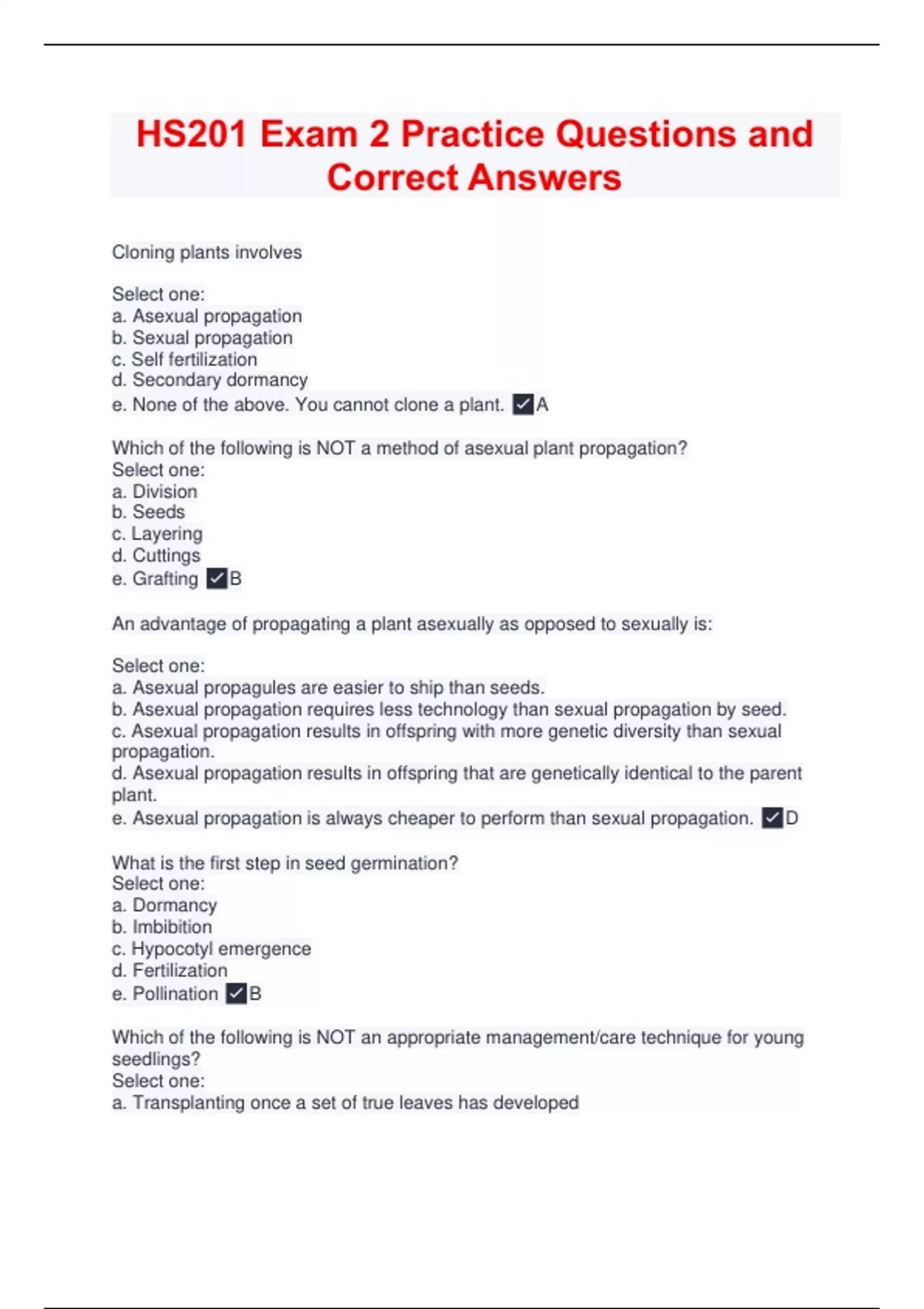 HS201 Exam 2 Practice Questions and Correct Answers

Cloning plants involves

Select one:
a. Asexual propagation
b. Sexual propagation
c. Self fertilization
d. Secondary dormancy
e. None of the above. You cannot clone a plant. ✓A

Which of the following is NOT a method of asexual plant propagation?
Select one:
a. Division
b. Seeds
c. Layering
d. Cuttings
e. Grafting ✓B

An advantage of propagating a plant asexually as opposed to sexually is:

Select one:
a. Asexual propagules are easier to ship than seeds.
b. Asexual propagation requires less technology than sexual propagation by seed.
c. Asexual propagation results in offspring with more genetic diversity than sexual propagation.
d. Asexual propagation results in offspring that are genetically identical to the parent plant.
e. Asexual propagation is always cheaper to perform than sexual propagation. ✓D

What is the first step in seed germination?
Select one:
a. Dormancy
b. Imbibition
c. Hypocotyl emergence
d. Fertilization
e. Pollination ✓B

Which of the following is NOT an appropriate management/care technique for young seedlings?
Select one:
a. Transplanting once a set of true leaves has developed